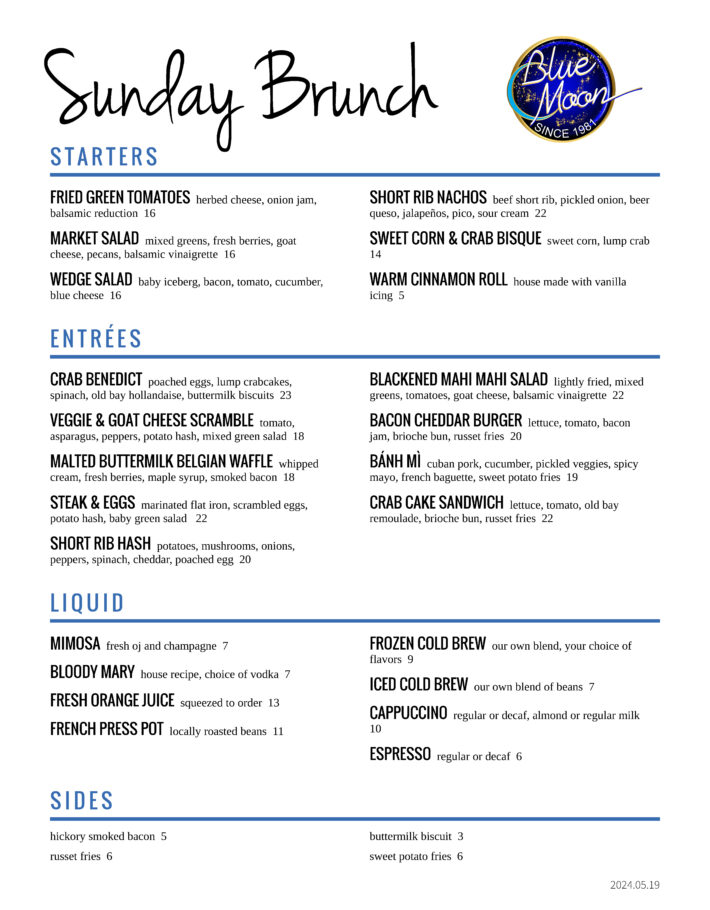 Sunday Brunch

Blue Moon
SINCE 1981

STARTERS

FRIED GREEN TOMATOES herbed cheese, onion jam, balsamic reduction 16

MARKET SALAD mixed greens, fresh berries, goat cheese, pecans, balsamic vinaigrette 16

WEDGE SALAD baby iceberg, bacon, tomato, cucumber, blue cheese 16

SHORT RIB NACHOS beef short rib, pickled onion, beer queso, jalapeños, pico, sour cream 22

SWEET CORN & CRAB BISQUE sweet corn, lump crab 14

WARM CINNAMON ROLL house made with vanilla icing 5

ENTRÉES

CRAB BENEDICT poached eggs, lump crabcakes, spinach, old bay hollandaise, buttermilk biscuits 23

VEGGIE & GOAT CHEESE SCRAMBLE tomato, asparagus, peppers, potato hash, mixed green salad 18

MALTED BUTTERMILK BELGIAN WAFFLE whipped cream, fresh berries, maple syrup, smoked bacon 18

STEAK & EGGS marinated flat iron, scrambled eggs, potato hash, baby green salad 22

SHORT RIB HASH potatoes, mushrooms, onions, peppers, spinach, cheddar, poached egg 20

BLACKENED MAHI MAHI SALAD lightly fried, mixed greens, tomatoes, goat cheese, balsamic vinaigrette 22

BACON CHEDDAR BURGER lettuce, tomato, bacon jam, brioche bun, russet fries 20

BÁNH MÌ cuban pork, cucumber, pickled veggies, spicy mayo, french baguette, sweet potato fries 19

CRAB CAKE SANDWICH lettuce, tomato, old bay remoulade, brioche bun, russet fries 22

LIQUID

MIMOSA fresh oj and champagne 7

BLOODY MARY house recipe, choice of vodka 7

FRESH ORANGE JUICE squeezed to order 13

FRENCH PRESS POT locally roasted beans 11

FROZEN COLD BREW our own blend, your choice of flavors 9

ICED COLD BREW our own blend of beans 7

CAPPUCCINO regular or decaf, almond or regular milk 10

ESPRESSO regular or decaf 6

SIDES

hickory smoked bacon 5

russet fries 6

buttermilk biscuit 3

sweet potato fries 6

2024.05.19